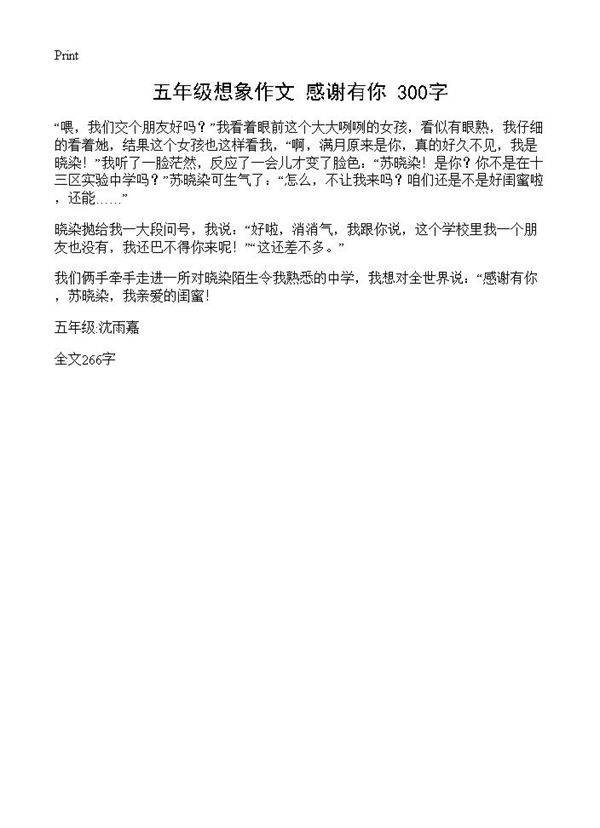 Print

五年级想象作文 感谢有你 300字

“喂，我们交个朋友好吗？”我看着眼前这个大大咧咧的女孩，看似有眼熟，我仔细的看着她，结果这个女孩也这样看我，“啊，满月原来是你，真的好久不见，我是晓染！”我听了一脸茫然，反应了一会儿才变了脸色：“苏晓染！是你？你不是在十三区实验中学吗？”苏晓染可生气了：“怎么，不让我来吗？咱们还是不是好闺蜜啦，还能……”

晓染抛给我一大段问号，我说：“好啦，消消气，我跟你说，这个学校里我一个朋友也没有，我还巴不得你来呢！”“这还差不多。”

我们俩手牵手走进一所对晓染陌生令我熟悉的中学，我想对全世界说：“感谢有你，苏晓染，我亲爱的闺蜜！

五年级:沈雨嘉

全文266字